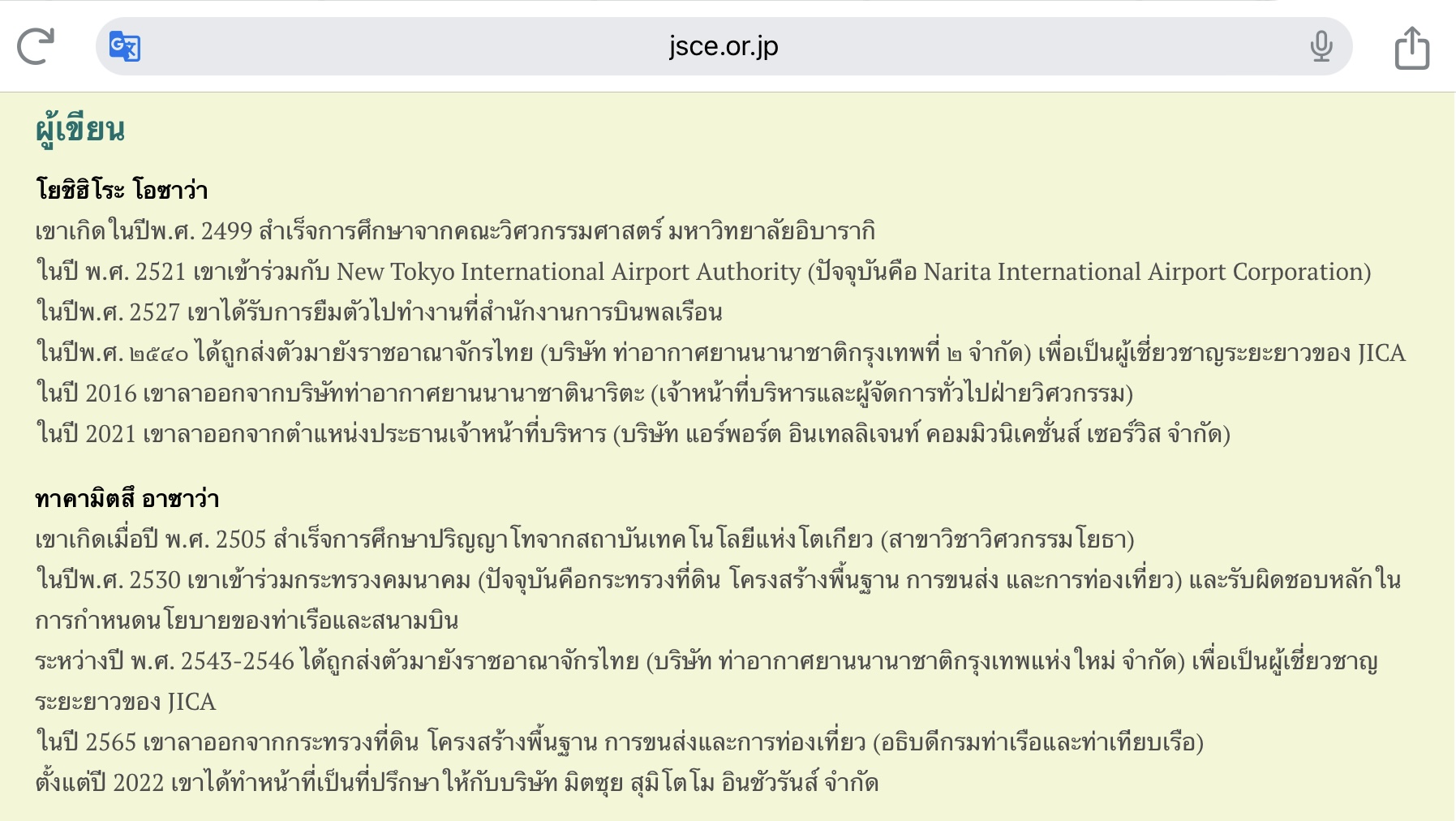 jsce.or.jp

ผู้เขียน

โยชิฮิโระ โอซาว่า
เขาเกิดในปีพ.ศ. 2499 สำเร็จการศึกษาจากคณะวิศวกรรมศาสตร์ มหาวิทยาลัยอิบารากิ
ในปี พ.ศ. 2521 เขาเข้าร่วมกับ New Tokyo International Airport Authority (ปัจจุบันคือ Narita International Airport Corporation)
ในปีพ.ศ. 2527 เขาได้รับการยืมตัวไปทำงานที่สำนักงานการบินพลเรือน
ในปีพ.ศ. ๒๕๔๐ ได้ถูกส่งตัวมายังราชอาณาจักรไทย (บริษัท ท่าอากาศยานนานาชาติกรุงเทพที่ ๒ จำกัด) เพื่อเป็นผู้เชี่ยวชาญระยะยาวของ JICA
ในปี 2016 เขาลาออกจากบริษัทท่าอากาศยานนานาชาตินาริตะ (เจ้าหน้าที่บริหารและผู้จัดการทั่วไปฝ่ายวิศวกรรม)
ในปี 2021 เขาลาออกจากตำแหน่งประธานเจ้าหน้าที่บริหาร (บริษัท แอร์พอร์ต อินเทลลิเจนท์ คอมมิวนิเคชั่นส์ เซอร์วิส จำกัด)

ทาคามิตสึ อาซาว่า
เขาเกิดเมื่อปี พ.ศ. 2505 สำเร็จการศึกษาปริญญาโทจากสถาบันเทคโนโลยีแห่งโตเกียว (สาขาวิชาวิศวกรรมโยธา)
ในปีพ.ศ. 2530 เขาเข้าร่วมกระทรวงคมนาคม (ปัจจุบันคือกระทรวงที่ดิน โครงสร้างพื้นฐาน การขนส่ง และการท่องเที่ยว) และรับผิดชอบหลักในการกำหนดนโยบายของท่าเรือและสนามบิน
ระหว่างปี พ.ศ. 2543-2546 ได้ถูกส่งตัวมายังราชอาณาจักรไทย (บริษัท ท่าอากาศยานนานาชาติกรุงเทพแห่งใหม่ จำกัด) เพื่อเป็นผู้เชี่ยวชาญระยะยาวของ JICA
ในปี 2565 เขาลาออกจากกระทรวงที่ดิน โครงสร้างพื้นฐาน การขนส่งและการท่องเที่ยว (อธิบดีกรมท่าเรือและท่าเทียบเรือ)
ตั้งแต่ปี 2022 เขาได้ทำหน้าที่เป็นที่ปรึกษาให้กับบริษัท มิตซุย สุมิโตโม อินชัวรันส์ จำกัด